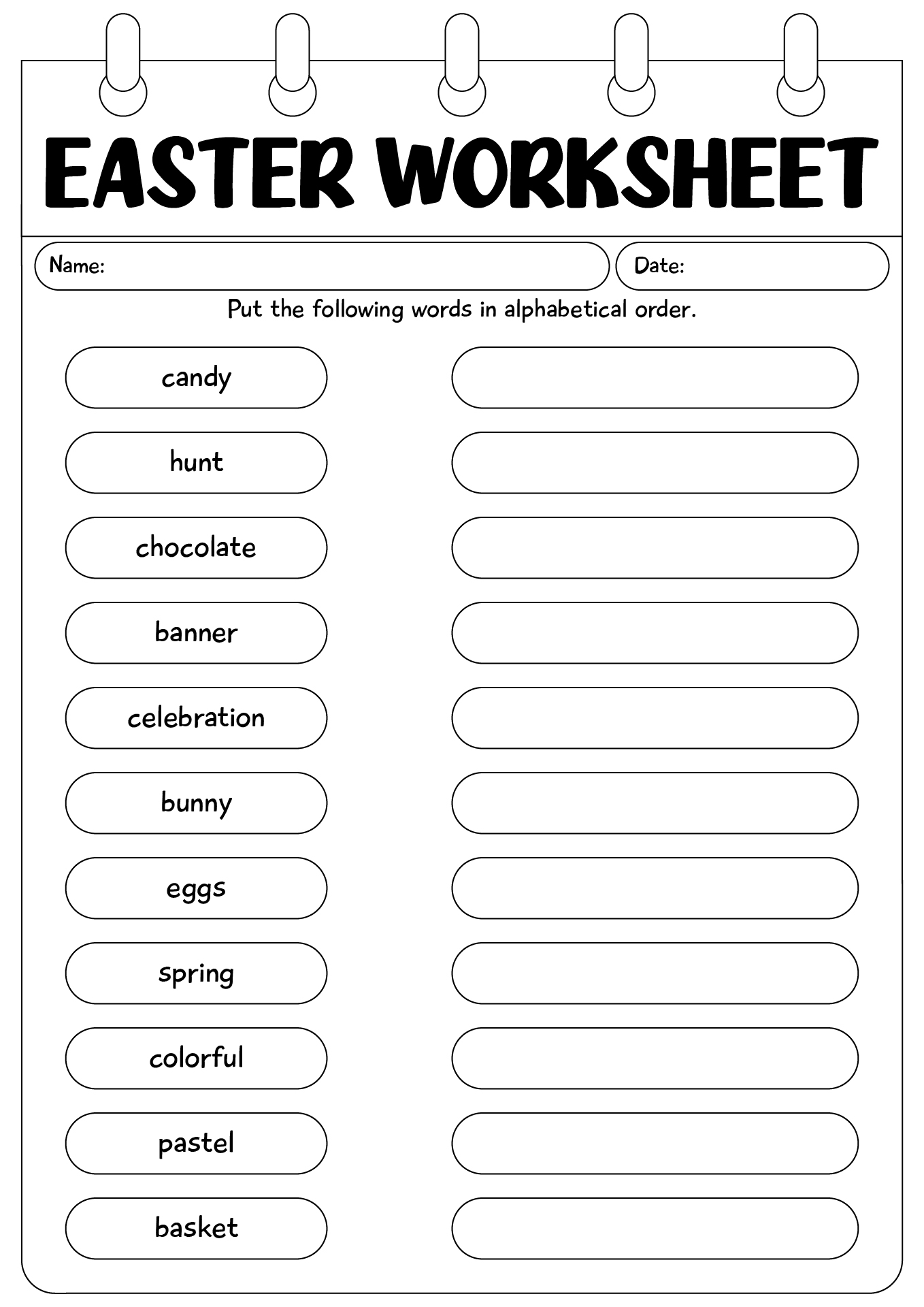 EASTER WORKSHEET

Name:

Date:

Put the following words in alphabetical order.

candy

hunt

chocolate

banner

celebration

bunny

eggs

spring

colorful

pastel

basket